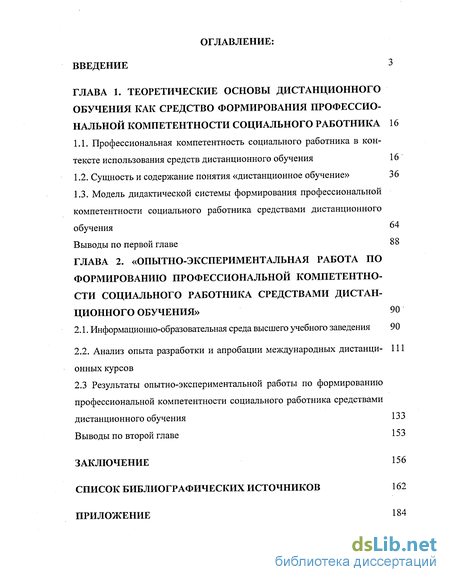 ОГЛАВЛЕНИЕ:

ВВЕДЕНИЕ 3

ГЛАВА 1. ТЕОРЕТИЧЕСКИЕ ОСНОВЫ ДИСТАНЦИОННОГО ОБУЧЕНИЯ КАК СРЕДСТВО ФОРМИРОВАНИЯ ПРОФЕССИОНАЛЬНОЙ КОМПЕТЕНТНОСТИ СОЦИАЛЬНОГО РАБОТНИКА 16

1.1. Профессиональная компетентность социального работника в контексте использования средств дистанционного обучения 16

1.2. Сущность и содержание понятия «дистанционное обучение» 36

1.3. Модель дидактической системы формирования профессиональной компетентности социального работника средствами дистанционного обучения 64

Выводы по первой главе 88

ГЛАВА 2. «ОПЫТНО-ЭКСПЕРИМЕНТАЛЬНАЯ РАБОТА ПО ФОРМИРОВАНИЮ ПРОФЕССИОНАЛЬНОЙ КОМПЕТЕНТНОСТИ СОЦИАЛЬНОГО РАБОТНИКА СРЕДСТВАМИ ДИСТАНЦИОННОГО ОБУЧЕНИЯ» 90

2.1. Информационно-образовательная среда высшего учебного заведения 90

2.2. Анализ опыта разработки и апробации международных дистанционных курсов 111

2.3 Результаты опытно-экспериментальной работы по формированию профессиональной компетентности социального работника средствами дистанционного обучения 133

Выводы по второй главе 153

ЗАКЛЮЧЕНИЕ 156

СПИСОК БИБЛИОГРАФИЧЕСКИХ ИСТОЧНИКОВ 162

ПРИЛОЖЕНИЕ 184

dsLib.net
библиотека диссертаций